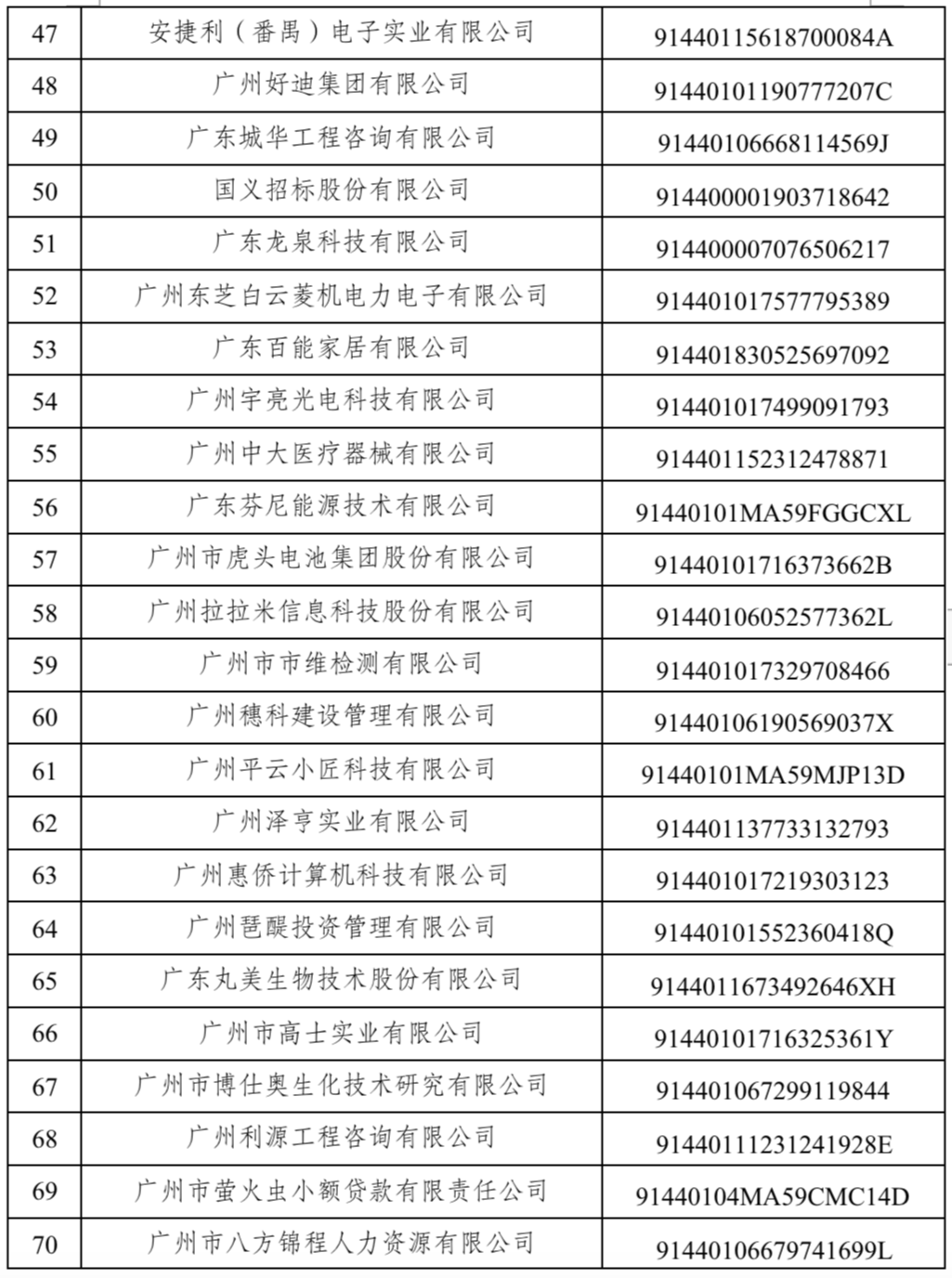 | 47 | 安捷利（番禺）电子实业有限公司 | 91440115618700084A |
|---|---|---|
| 48 | 广州好迪集团有限公司 | 91440101190777207C |
| 49 | 广东城华工程咨询有限公司 | 91440106668114569J |
| 50 | 国义招标股份有限公司 | 914400001903718642 |
| 51 | 广东龙泉科技有限公司 | 914400007076506217 |
| 52 | 广州东芝白云菱机电力电子有限公司 | 914401017577795389 |
| 53 | 广东百能家居有限公司 | 914401830525697092 |
| 54 | 广州宇亮光电科技有限公司 | 914401017499091793 |
| 55 | 广州中大医疗器械有限公司 | 914401152312478871 |
| 56 | 广东芬尼能源技术有限公司 | 91440101MA59FGGCXL |
| 57 | 广州市虎头电池集团股份有限公司 | 91440101716373662B |
| 58 | 广州拉拉米信息科技股份有限公司 | 91440106052577362L |
| 59 | 广州市市维检测有限公司 | 914401017329708466 |
| 60 | 广州穗科建设管理有限公司 | 91440106190569037X |
| 61 | 广州平云小匠科技有限公司 | 91440101MA59MJP13D |
| 62 | 广州泽亨实业有限公司 | 914401137733132793 |
| 63 | 广州惠侨计算机科技有限公司 | 914401017219303123 |
| 64 | 广州琶醍投资管理有限公司 | 91440101552360418Q |
| 65 | 广东丸美生物技术股份有限公司 | 9144011673492646XH |
| 66 | 广州市高士实业有限公司 | 91440101716325361Y |
| 67 | 广州市博仕奥生化技术研究有限公司 | 914401067299119844 |
| 68 | 广州利源工程咨询有限公司 | 91440111231241928E |
| 69 | 广州市萤火虫小额贷款有限责任公司 | 91440104MA59CMC14D |
| 70 | 广州市八方锦程人力资源有限公司 | 91440106679741699L |